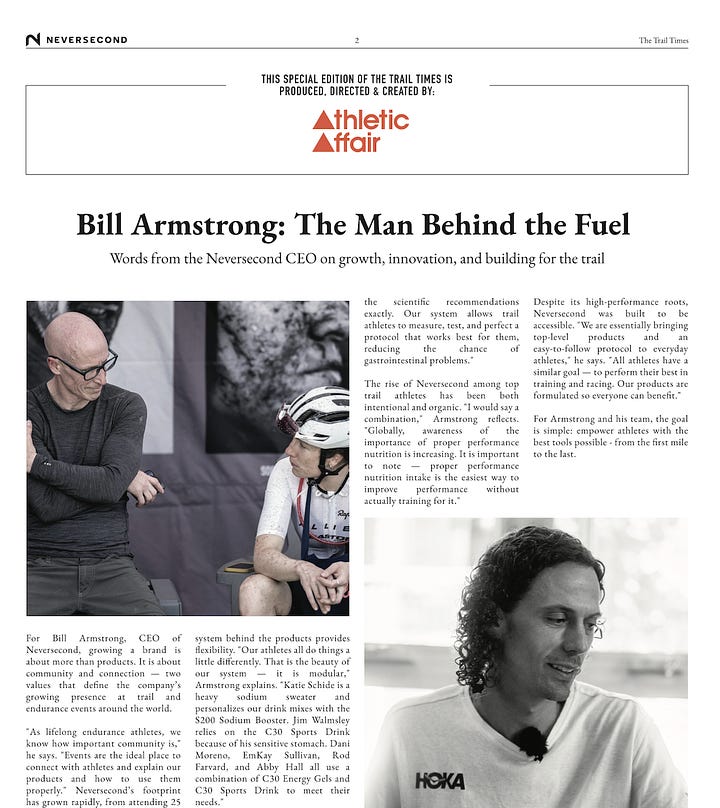 NEVERSECOND

2

The Trail Times

THIS SPECIAL EDITION OF THE TRAIL TIMES IS PRODUCED, DIRECTED & CREATED BY:

Athletic Affair

Bill Armstrong: The Man Behind the Fuel

Words from the Neversecond CEO on growth, innovation, and building for the trail

For Bill Armstrong, CEO of Neversecond, growing a brand is about more than products. It is about community and connection — two values that define the company's growing presence at trail and endurance events around the world.

"As lifelong endurance athletes, we know how important community is," he says. "Events are the ideal place to connect with athletes and explain our products and how to use them properly." Neversecond's footprint has grown rapidly, from attending 25

system behind the products provides flexibility. "Our athletes all do things a little differently. That is the beauty of our system — it is modular," Armstrong explains. "Katie Schide is a heavy sodium sweater and personalizes our drink mixes with the S200 Sodium Booster. Jim Walmsley relies on the C30 Sports Drink because of his sensitive stomach. Dani Moreno, EmKay Sullivan, Rod Farvard, and Abby Hall all use a combination of C30 Energy Gels and C30 Sports Drink to meet their needs."

the scientific recommendations exactly. Our system allows trail athletes to measure, test, and perfect a protocol that works best for them, reducing the chance of gastrointestinal problems."

The rise of Neversecond among top trail athletes has been both intentional and organic. "I would say a combination," Armstrong reflects. "Globally, awareness of the importance of proper performance nutrition is increasing. It is important to note — proper performance nutrition intake is the easiest way to improve performance without actually training for it."

Despite its high-performance roots, Neversecond was built to be accessible. "We are essentially bringing top-level products and an easy-to-follow protocol to everyday athletes," he says. "All athletes have a similar goal — to perform their best in training and racing. Our products are formulated so everyone can benefit."

For Armstrong and his team, the goal is simple: empower athletes with the best tools possible - from the first mile to the last.

HOKA